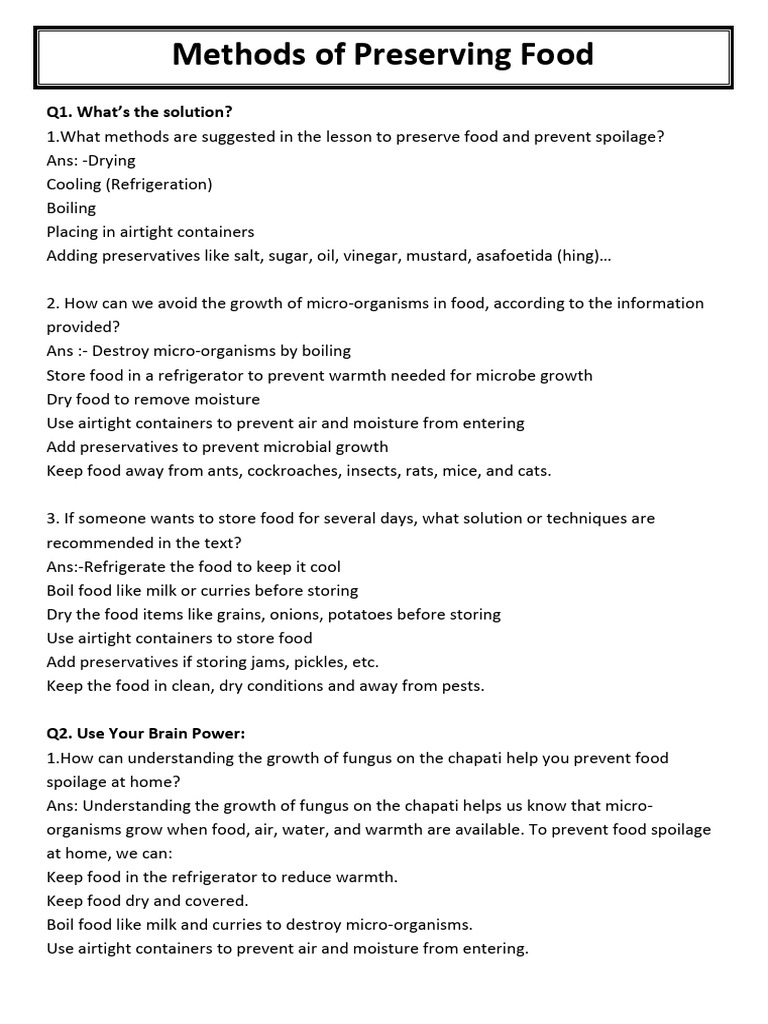 Methods of Preserving Food

Q1. What's the solution?
1.What methods are suggested in the lesson to preserve food and prevent spoilage?
Ans: -Drying
Cooling (Refrigeration)
Boiling
Placing in airtight containers
Adding preservatives like salt, sugar, oil, vinegar, mustard, asafoetida (hing)...

2. How can we avoid the growth of micro-organisms in food, according to the information provided?
Ans :- Destroy micro-organisms by boiling
Store food in a refrigerator to prevent warmth needed for microbe growth
Dry food to remove moisture
Use airtight containers to prevent air and moisture from entering
Add preservatives to prevent microbial growth
Keep food away from ants, cockroaches, insects, rats, mice, and cats.

3. If someone wants to store food for several days, what solution or techniques are recommended in the text?
Ans:-Refrigerate the food to keep it cool
Boil food like milk or curries before storing
Dry the food items like grains, onions, potatoes before storing
Use airtight containers to store food
Add preservatives if storing jams, pickles, etc.
Keep the food in clean, dry conditions and away from pests.

Q2. Use Your Brain Power:
1.How can understanding the growth of fungus on the chapati help you prevent food spoilage at home?
Ans: Understanding the growth of fungus on the chapati helps us know that micro-organisms grow when food, air, water, and warmth are available. To prevent food spoilage at home, we can:
Keep food in the refrigerator to reduce warmth.
Keep food dry and covered.
Boil food like milk and curries to destroy micro-organisms.
Use airtight containers to prevent air and moisture from entering.